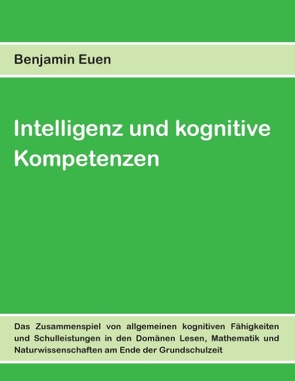 Benjamin Euen

Intelligenz und kognitive Kompetenzen

Das Zusammenspiel von allgemeinen kognitiven Fähigkeiten und Schulleistungen in den Domänen Lesen, Mathematik und Naturwissenschaften am Ende der Grundschulzeit